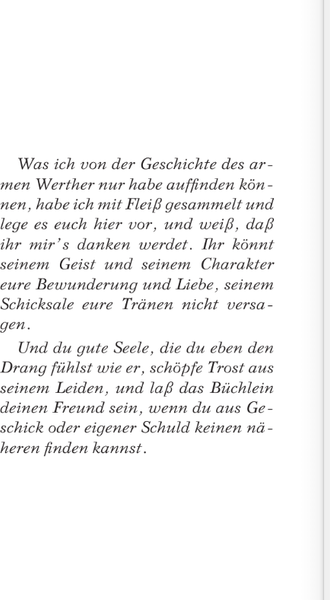 Was ich von der Geschichte des armen Werther nur habe auffinden können, habe ich mit Fleiß gesammelt und lege es euch hier vor, und weiß, daß ihr mir's danken werdet. Ihr könnt seinem Geist und seinem Charakter eure Bewunderung und Liebe, seinem Schicksale eure Tränen nicht versagen.

Und du gute Seele, die du eben den Drang fühlst wie er, schöpfe Trost aus seinem Leiden, und laß das Büchlein deinen Freund sein, wenn du aus Geschick oder eigener Schuld keinen näheren finden kannst.